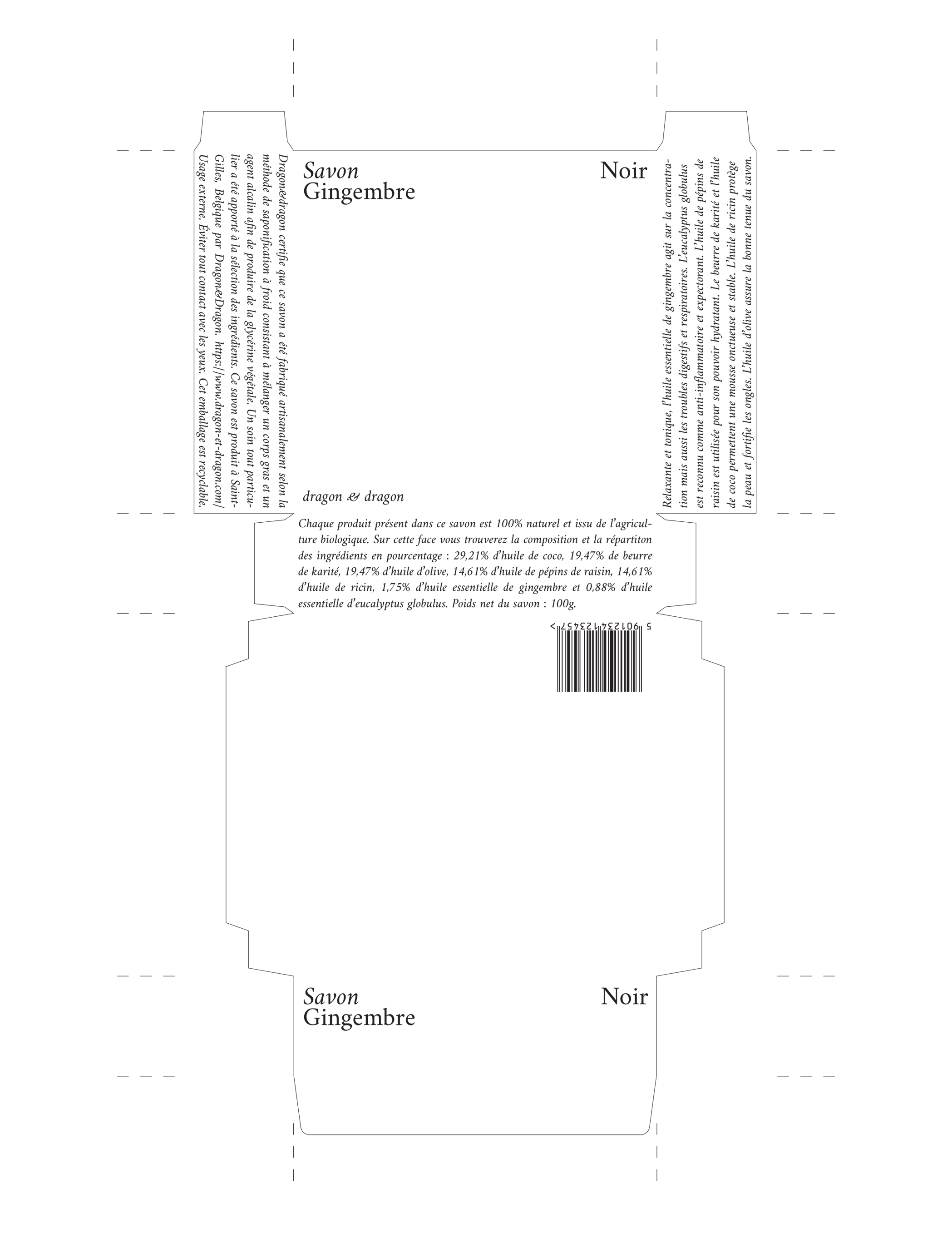 Dragon&dragon certifie que ce savon a été fabriqué artisanalement selon la méthode de saponification à froid consistant à mélanger un corps gras et un agent alcalin afin de produire de la glycérine végétale. Un soin tout particulier a été apporté à la sélection des ingrédients. Ce savon est produit à Saint-Gilles, Belgique par Dragon&Dragon. https://www.dragon-et-dragon.com/ Usage externe. Éviter tout contact avec les yeux. Cet emballage est recyclable.

Savon
Gingembre

Noir

dragon & dragon

Relaxante et tonique, l'huile essentielle de gingembre agit sur la concentration mais aussi les troubles digestifs et respiratoires. L'eucalyptus globulus est reconnu comme anti-inflammatoire et expectorant. L'huile de pépins de raisin est utilisée pour son pouvoir hydratant. Le beurre de karité et l'huile de coco permettent une mousse onctueuse et stable. L'huile de ricin protège la peau et fortifie les ongles. L'huile d'olive assure la bonne tenue du savon.

Chaque produit présent dans ce savon est 100% naturel et issu de l'agriculture biologique. Sur cette face vous trouverez la composition et la répartiton des ingrédients en pourcentage : 29,21% d'huile de coco, 19,47% de beurre de karité, 19,47% d'huile d'olive, 14,61% d'huile de pépins de raisin, 14,61% d'huile de ricin, 1,75% d'huile essentielle de gingembre et 0,88% d'huile essentielle d'eucalyptus globulus. Poids net du savon : 100g.

5 901234 123457 >

Savon
Gingembre

Noir